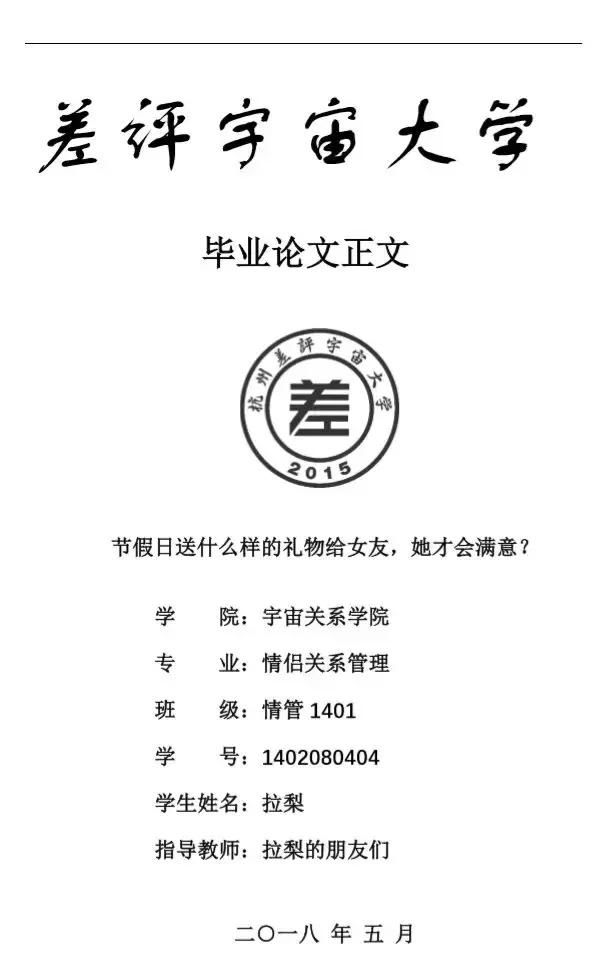 差评宇宙大学

毕业论文正文

杭州差评宇宙大学

差

2015

节假日送什么样的礼物给女友，她才会满意？

学　院：宇宙关系学院

专　业：情侣关系管理

班　级：情管 1401

学　号：1402080404

学生姓名：拉梨

指导教师：拉梨的朋友们

二〇一八 年 五 月